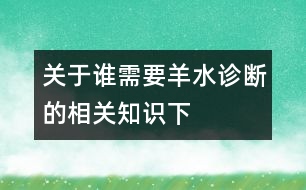 关于谁需要羊水诊断的相关知识下